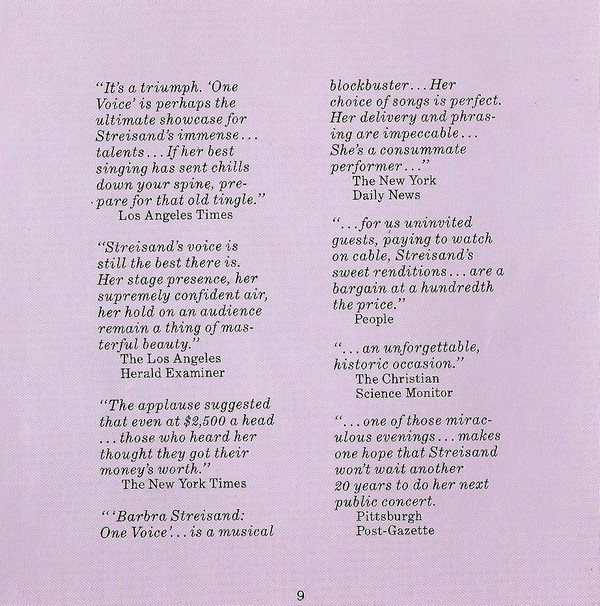 "It's a triumph. 'One Voice' is perhaps the ultimate showcase for Streisand's immense... talents... If her best singing has sent chills down your spine, prepare for that old tingle."
Los Angeles Times

"Streisand's voice is still the best there is. Her stage presence, her supremely confident air, her hold on an audience remain a thing of masterful beauty."
The Los Angeles Herald Examiner

"The applause suggested that even at $2,500 a head ... those who heard her thought they got their money's worth."
The New York Times

"'Barbra Streisand: One Voice'... is a musical blockbuster... Her choice of songs is perfect. Her delivery and phrasing are impeccable... She's a consummate performer..."
The New York Daily News

"...for us uninvited guests, paying to watch on cable, Streisand's sweet renditions... are a bargain at a hundredth the price."
People

"...an unforgettable, historic occasion."
The Christian Science Monitor

"...one of those miraculous evenings... makes one hope that Streisand won't wait another 20 years to do her next public concert.
Pittsburgh Post-Gazette

9